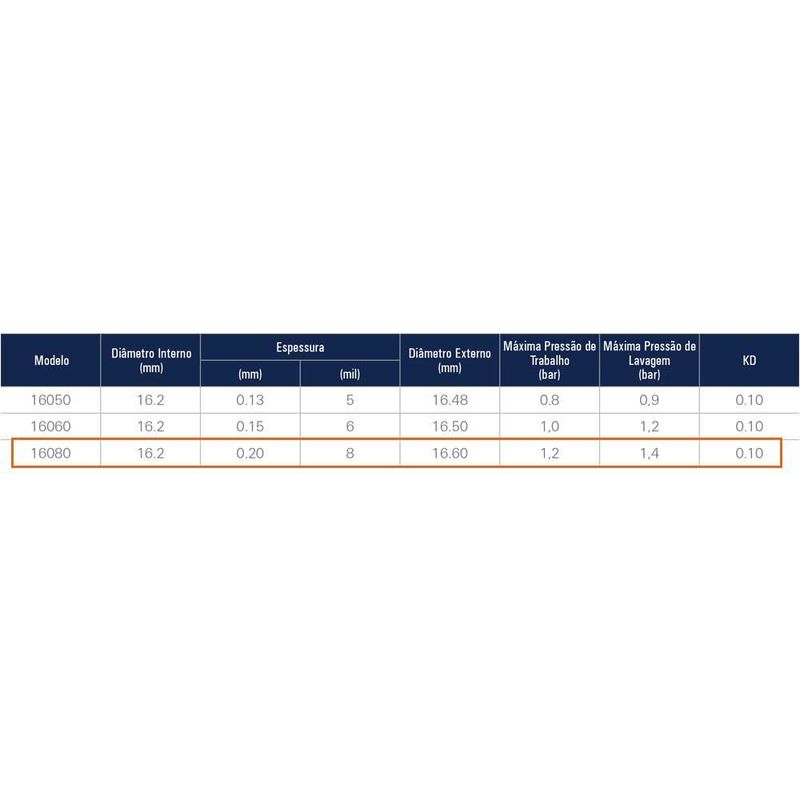 | Modelo | Diâmetro Interno (mm) | Espessura (mm) | Espessura (mil) | Diâmetro Externo (mm) | Máxima Pressão de Trabalho (bar) | Máxima Pressão de Lavagem (bar) | KD |
|---|---|---|---|---|---|---|---|
| 16050 | 16.2 | 0.13 | 5 | 16.48 | 0.8 | 0,9 | 0.10 |
| 16060 | 16.2 | 0.15 | 6 | 16.50 | 1,0 | 1,2 | 0.10 |
| 16080 | 16.2 | 0.20 | 8 | 16.60 | 1,2 | 1,4 | 0.10 |